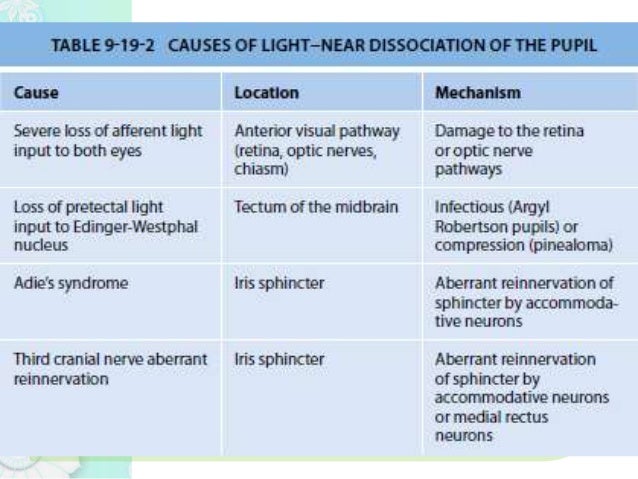 TABLE 9-19-2 CAUSES OF LIGHT–NEAR DISSOCIATION OF THE PUPIL

| Cause | Location | Mechanism |
|---|---|---|
| Severe loss of afferent light input to both eyes | Anterior visual pathway (retina, optic nerves, chiasm) | Damage to the retina or optic nerve pathways |
| Loss of pretectal light input to Edinger-Westphal nucleus | Tectum of the midbrain | Infectious (Argyl Robertson pupils) or compression (pinealoma) |
| Adie's syndrome | Iris sphincter | Aberrant reinnervation of sphincter by accommodative neurons |
| Third cranial nerve aberrant reinnervation | Iris sphincter | Aberrant reinnervation of sphincter by accommodative neurons or medial rectus neurons |